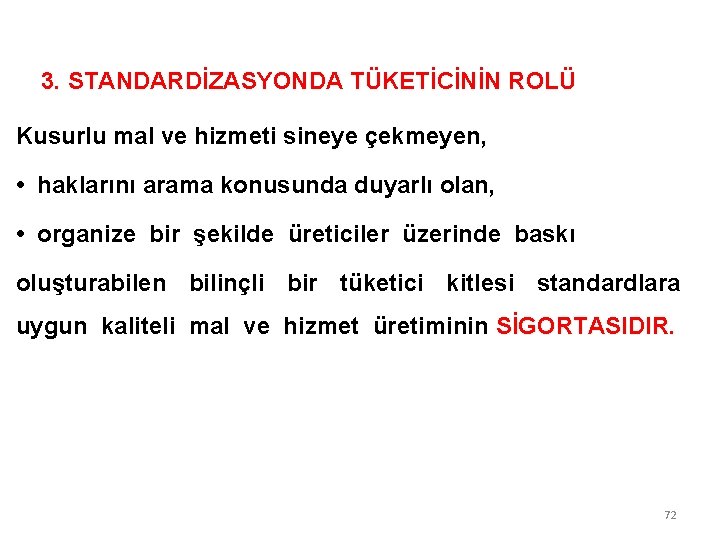 3. STANDARDİZASYONDA TÜKETİCİNİN ROLÜ

Kusurlu mal ve hizmeti sineye çekmeyen,

• haklarını arama konusunda duyarlı olan,

• organize bir şekilde üreticiler üzerinde baskı

oluşturabilen bilinçli bir tüketici kitlesi standardlara uygun kaliteli mal ve hizmet üretiminin SİGORTASIDIR.

72